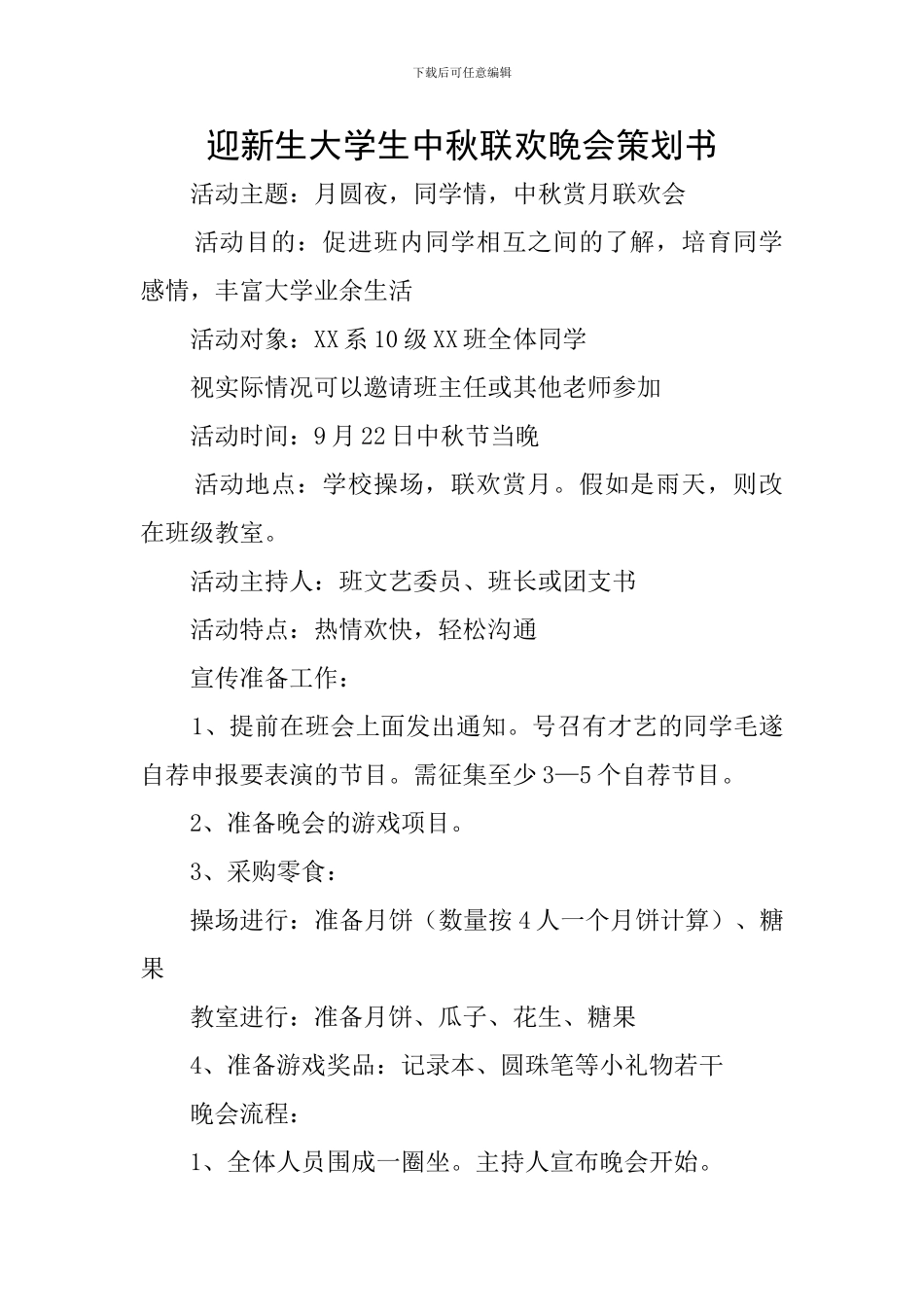 下载后可任意编辑

迎新生大学生中秋联欢晚会策划书

活动主题：月圆夜，同学情，中秋赏月联欢会

活动目的：促进班内同学相互之间的了解，培育同学感情，丰富大学业余生活

活动对象：XX系10级XX班全体同学

视实际情况可以邀请班主任或其他老师参加

活动时间：9月22日中秋节当晚

活动地点：学校操场，联欢赏月。假如是雨天，则改在班级教室。

活动主持人：班文艺委员、班长或团支书

活动特点：热情欢快，轻松沟通

宣传准备工作：

1、提前在班会上面发出通知。号召有才艺的同学毛遂自荐申报要表演的节目。需征集至少3—5个自荐节目。

2、准备晚会的游戏项目。

3、采购零食：

操场进行：准备月饼（数量按4人一个月饼计算）、糖果

教室进行：准备月饼、瓜子、花生、糖果

4、准备游戏奖品：记录本、圆珠笔等小礼物若干

晚会流程：

1、全体人员围成一圈坐。主持人宣布晚会开始。